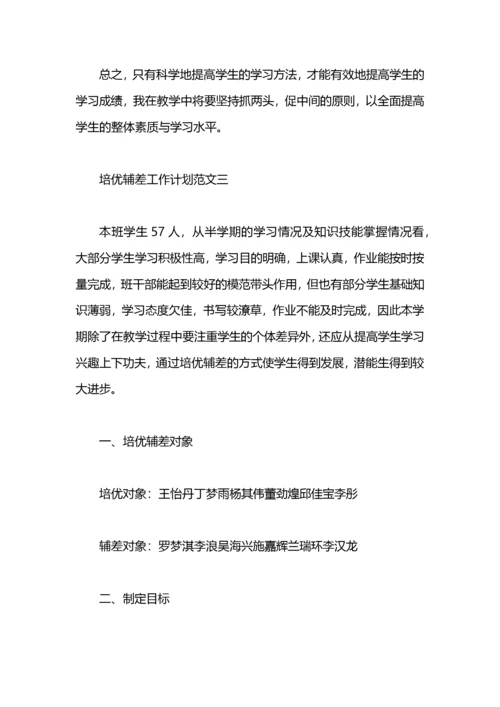 总之，只有科学地提高学生的学习方法，才能有效地提高学生的学习成绩，我在教学中将要坚持抓两头，促中间的原则，以全面提高学生的整体素质与学习水平。

培优辅差工作计划范文三

本班学生 57 人，从半学期的学习情况及知识技能掌握情况看，大部分学生学习积极性高，学习目的明确，上课认真，作业能按时按量完成，班干部能起到较好的模范带头作用，但也有部分学生基础知识薄弱，学习态度欠佳，书写较潦草，作业不能及时完成，因此本学期除了在教学过程中要注重学生的个体差异外，还应从提高学生学习兴趣上下功夫，通过培优辅差的方式使学生得到发展，潜能生得到较大进步。

一、培优辅差对象

培优对象：王怡丹丁梦雨杨其伟董劲煌邱佳宝李彤

辅差对象：罗梦淇李浪昊海兴施嘉辉兰瑞环李汉龙

二、制定目标